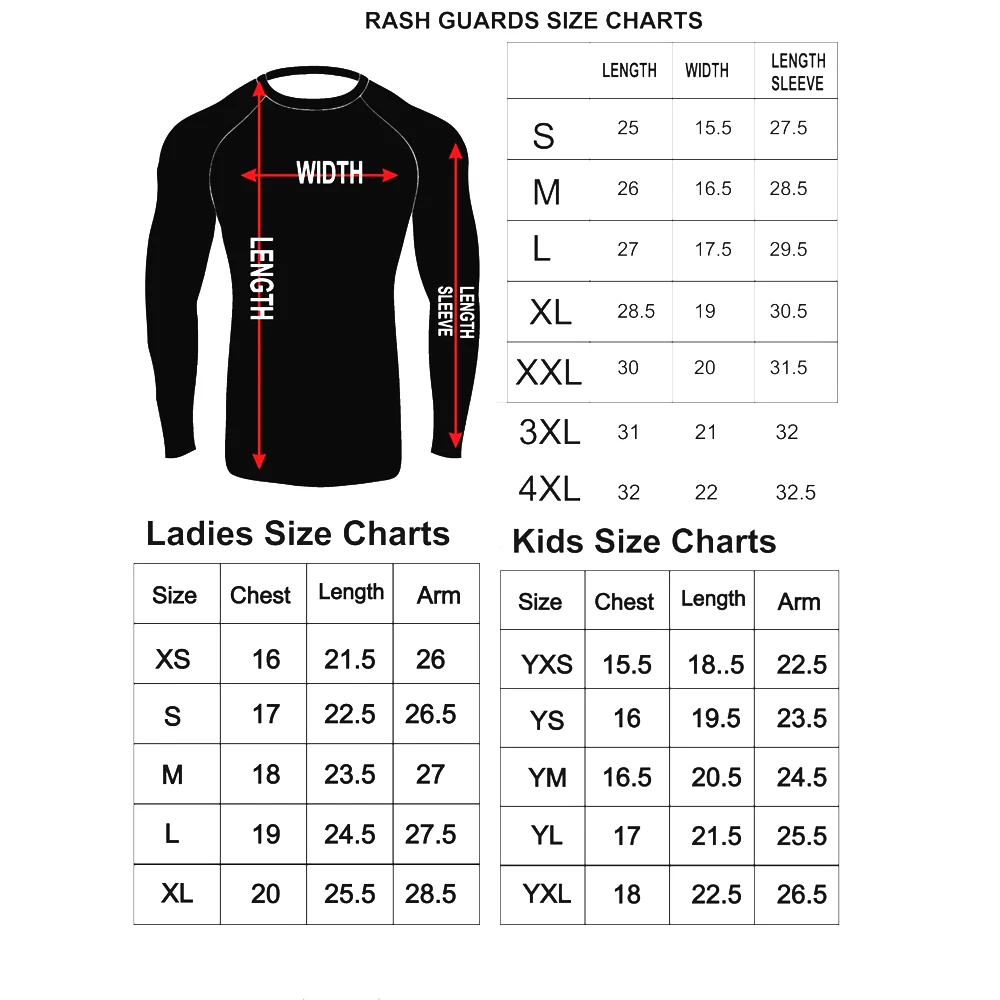 RASH GUARDS SIZE CHARTS

WIDTH
LENGTH
LENGTH SLEEVE

| | LENGTH | WIDTH | LENGTH SLEEVE |
|---|---|---|---|
| S | 25 | 15.5 | 27.5 |
| M | 26 | 16.5 | 28.5 |
| L | 27 | 17.5 | 29.5 |
| XL | 28.5 | 19 | 30.5 |
| XXL | 30 | 20 | 31.5 |
| 3XL | 31 | 21 | 32 |
| 4XL | 32 | 22 | 32.5 |

Ladies Size Charts

| Size | Chest | Length | Arm |
|---|---|---|---|
| XS | 16 | 21.5 | 26 |
| S | 17 | 22.5 | 26.5 |
| M | 18 | 23.5 | 27 |
| L | 19 | 24.5 | 27.5 |
| XL | 20 | 25.5 | 28.5 |

Kids Size Charts

| Size | Chest | Length | Arm |
|---|---|---|---|
| YXS | 15.5 | 18..5 | 22.5 |
| YS | 16 | 19.5 | 23.5 |
| YM | 16.5 | 20.5 | 24.5 |
| YL | 17 | 21.5 | 25.5 |
| YXL | 18 | 22.5 | 26.5 |